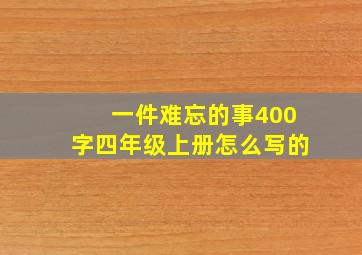 一件难忘的事400字四年级上册怎么写的